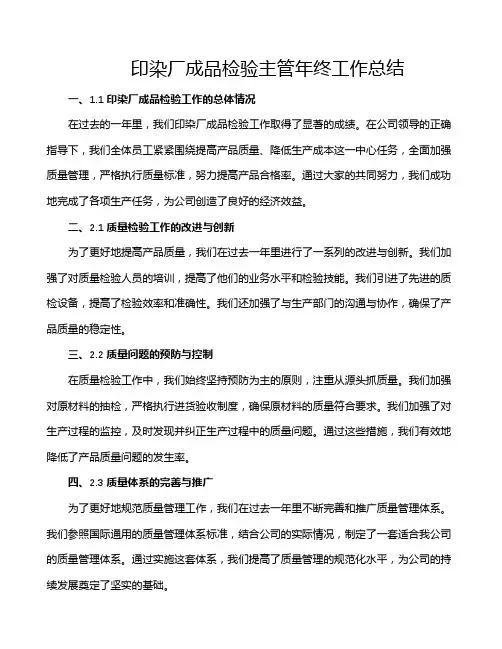 印染厂成品检验主管年终工作总结

一、1.1 印染厂成品检验工作的总体情况

在过去的一年里，我们印染厂成品检验工作取得了显著的成绩。在公司领导的正确指导下，我们全体员工紧紧围绕提高产品质量、降低生产成本这一中心任务，全面加强质量管理，严格执行质量标准，努力提高产品合格率。通过大家的共同努力，我们成功地完成了各项生产任务，为公司创造了良好的经济效益。

二、2.1 质量检验工作的改进与创新

为了更好地提高产品质量，我们在过去一年里进行了一系列的改进与创新。我们加强了对质量检验人员的培训，提高了他们的业务水平和检验技能。我们引进了先进的质检设备，提高了检验效率和准确性。我们还加强了与生产部门的沟通与协作，确保了产品质量的稳定性。

三、2.2 质量问题的预防与控制

在质量检验工作中，我们始终坚持预防为主的原则，注重从源头抓质量。我们加强对原材料的抽检，严格执行进货验收制度，确保原材料的质量符合要求。我们加强了对生产过程的监控，及时发现并纠正生产过程中的质量问题。通过这些措施，我们有效地降低了产品质量问题的发生率。

四、2.3 质量体系的完善与推广

为了更好地规范质量管理工作，我们在过去一年里不断完善和推广质量管理体系。我们参照国际通用的质量管理体系标准，结合公司的实际情况，制定了一套适合我公司的质量管理体系。通过实施这套体系，我们提高了质量管理的规范化水平，为公司的持续发展奠定了坚实的基础。